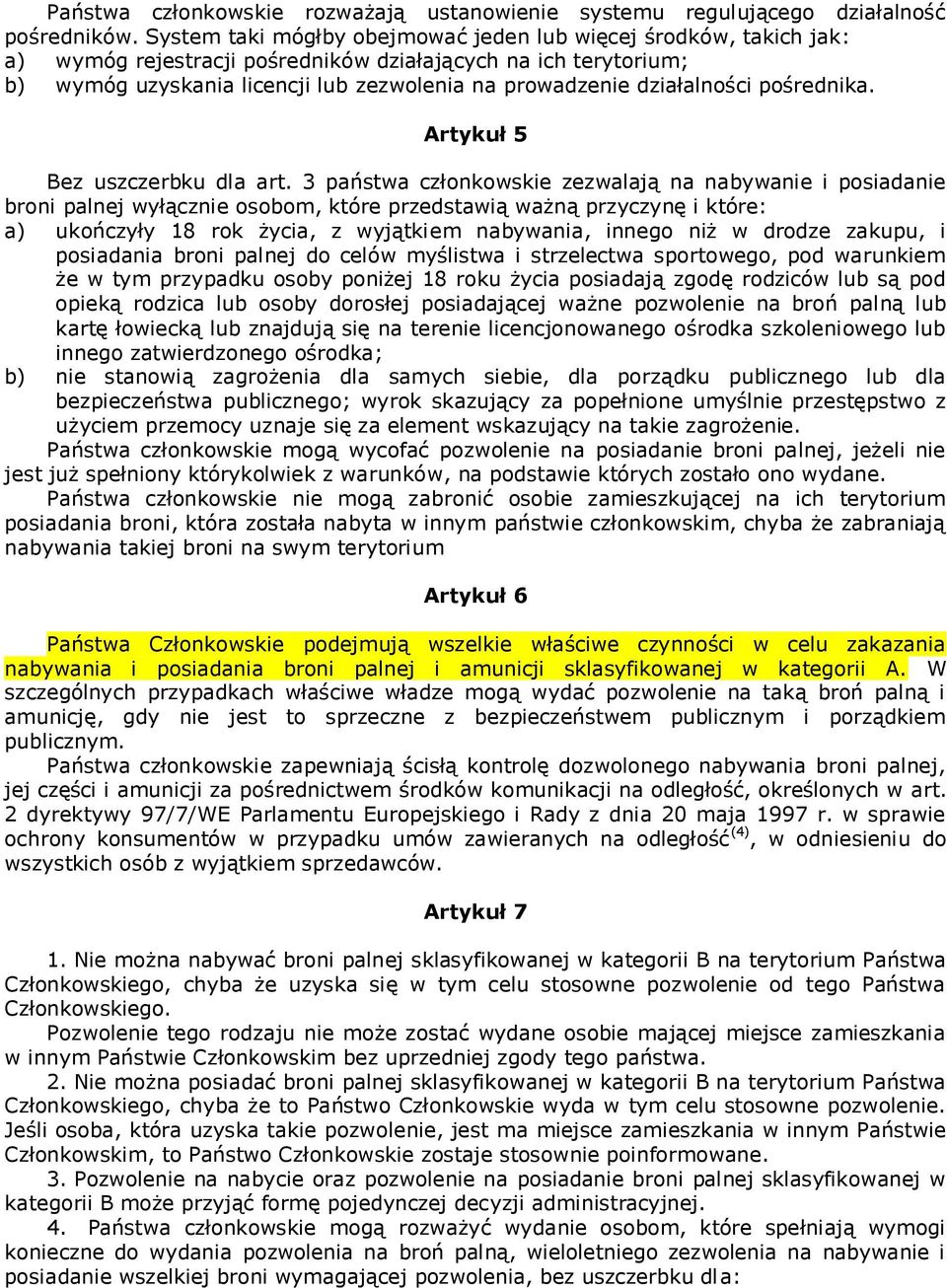 Państwa członkowskie rozważają ustanowienie systemu regulującego działalność pośredników. System taki mógłby obejmować jeden lub więcej środków, takich jak:
a) wymóg rejestracji pośredników działających na ich terytorium;
b) wymóg uzyskania licencji lub zezwolenia na prowadzenie działalności pośrednika.

Artykuł 5

Bez uszczerbku dla art. 3 państwa członkowskie zezwalają na nabywanie i posiadanie broni palnej wyłącznie osobom, które przedstawią ważną przyczynę i które:
a) ukończyły 18 rok życia, z wyjątkiem nabywania, innego niż w drodze zakupu, i posiadania broni palnej do celów myślistwa i strzelectwa sportowego, pod warunkiem że w tym przypadku osoby poniżej 18 roku życia posiadają zgodę rodziców lub są pod opieką rodzica lub osoby dorosłej posiadającej ważne pozwolenie na broń palną lub kartę łowiecką lub znajdują się na terenie licencjonowanego ośrodka szkoleniowego lub innego zatwierdzonego ośrodka;
b) nie stanowią zagrożenia dla samych siebie, dla porządku publicznego lub dla bezpieczeństwa publicznego; wyrok skazujący za popełnione umyślnie przestępstwo z użyciem przemocy uznaje się za element wskazujący na takie zagrożenie.
Państwa członkowskie mogą wycofać pozwolenie na posiadanie broni palnej, jeżeli nie jest już spełniony którykolwiek z warunków, na podstawie których zostało ono wydane.
Państwa członkowskie nie mogą zabronić osobie zamieszkującej na ich terytorium posiadania broni, która została nabyta w innym państwie członkowskim, chyba że zabraniają nabywania takiej broni na swym terytorium

Artykuł 6

Państwa Członkowskie podejmują wszelkie właściwe czynności w celu zakazania nabywania i posiadania broni palnej i amunicji sklasyfikowanej w kategorii A. W szczególnych przypadkach właściwe władze mogą wydać pozwolenie na taką broń palną i amunicję, gdy nie jest to sprzeczne z bezpieczeństwem publicznym i porządkiem publicznym.
Państwa członkowskie zapewniają ścisłą kontrolę dozwolonego nabywania broni palnej, jej części i amunicji za pośrednictwem środków komunikacji na odległość, określonych w art. 2 dyrektywy 97/7/WE Parlamentu Europejskiego i Rady z dnia 20 maja 1997 r. w sprawie ochrony konsumentów w przypadku umów zawieranych na odległość$^{(4)}$, w odniesieniu do wszystkich osób z wyjątkiem sprzedawców.

Artykuł 7

1. Nie można nabywać broni palnej sklasyfikowanej w kategorii B na terytorium Państwa Członkowskiego, chyba że uzyska się w tym celu stosowne pozwolenie od tego Państwa Członkowskiego.
Pozwolenie tego rodzaju nie może zostać wydane osobie mającej miejsce zamieszkania w innym Państwie Członkowskim bez uprzedniej zgody tego państwa.
2. Nie można posiadać broni palnej sklasyfikowanej w kategorii B na terytorium Państwa Członkowskiego, chyba że to Państwo Członkowskie wyda w tym celu stosowne pozwolenie. Jeśli osoba, która uzyska takie pozwolenie, jest ma miejsce zamieszkania w innym Państwie Członkowskim, to Państwo Członkowskie zostaje stosownie poinformowane.
3. Pozwolenie na nabycie oraz pozwolenie na posiadanie broni palnej sklasyfikowanej w kategorii B może przyjąć formę pojedynczej decyzji administracyjnej.
4. Państwa członkowskie mogą rozważyć wydanie osobom, które spełniają wymogi konieczne do wydania pozwolenia na broń palną, wieloletniego zezwolenia na nabywanie i posiadanie wszelkiej broni wymagającej pozwolenia, bez uszczerbku dla: